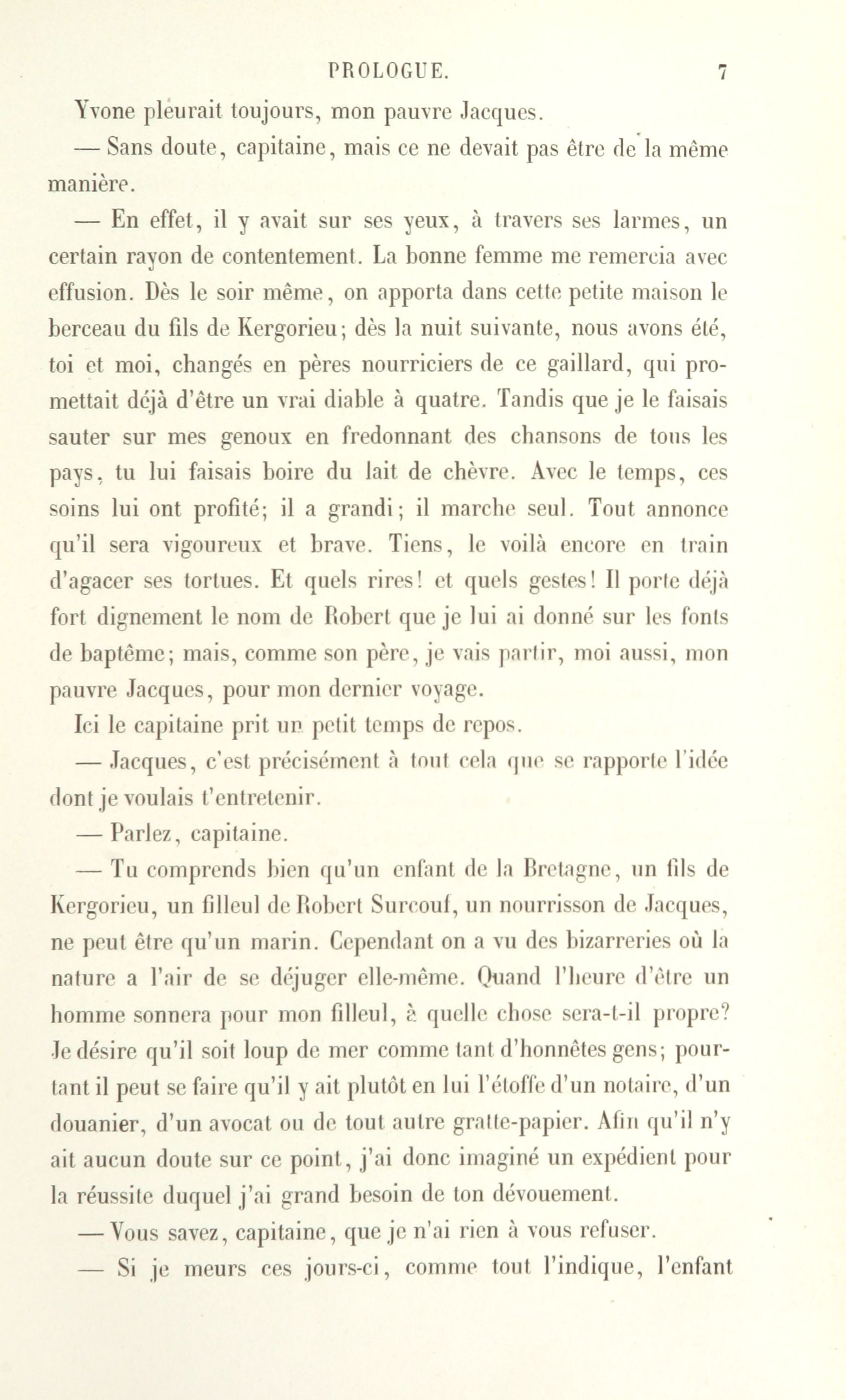 PROLOGUE. 7

Yvone pleurait toujours, mon pauvre Jacques.

— Sans doute, capitaine, mais ce ne devait pas être de la même manière.

— En effet, il y avait sur ses yeux, à travers ses larmes, un certain rayon de contentement. La bonne femme me remercia avec effusion. Dès le soir même, on apporta dans cette petite maison le berceau du fils de Kergorieu; dès la nuit suivante, nous avons été, toi et moi, changés en pères nourriciers de ce gaillard, qui promettait déjà d'être un vrai diable à quatre. Tandis que je le faisais sauter sur mes genoux en fredonnant des chansons de tous les pays, tu lui faisais boire du lait de chèvre. Avec le temps, ces soins lui ont profité; il a grandi; il marche seul. Tout annonce qu'il sera vigoureux et brave. Tiens, le voilà encore en train d'agacer ses tortues. Et quels rires! et quels gestes! Il porte déjà fort dignement le nom de Robert que je lui ai donné sur les fonts de baptême; mais, comme son père, je vais partir, moi aussi, mon pauvre Jacques, pour mon dernier voyage.

Ici le capitaine prit un petit temps de repos.

— Jacques, c'est précisément à tout cela que se rapporte l'idée dont je voulais t'entretenir.

— Parlez, capitaine.

— Tu comprends bien qu'un enfant de la Bretagne, un fils de Kergorieu, un filleul de Robert Surcouf, un nourrisson de Jacques, ne peut être qu'un marin. Cependant on a vu des bizarreries où la nature a l'air de se déjuger elle-même. Quand l'heure d'être un homme sonnera pour mon filleul, à quelle chose sera-t-il propre? Je désire qu'il soit loup de mer comme tant d'honnêtes gens; pourtant il peut se faire qu'il y ait plutôt en lui l'étoffe d'un notaire, d'un douanier, d'un avocat ou de tout autre gratte-papier. Afin qu'il n'y ait aucun doute sur ce point, j'ai donc imaginé un expédient pour la réussite duquel j'ai grand besoin de ton dévouement.

— Vous savez, capitaine, que je n'ai rien à vous refuser.

— Si je meurs ces jours-ci, comme tout l'indique, l'enfant